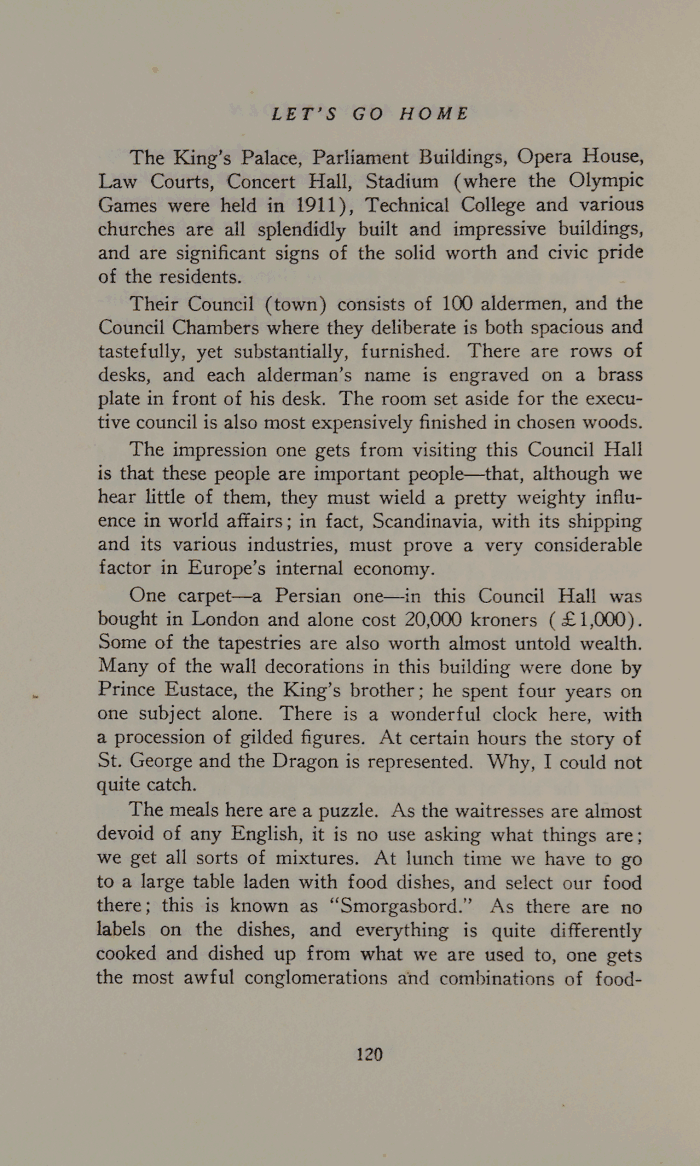 LET'S GO HOME

The King's Palace, Parliament Buildings, Opera House, Law Courts, Concert Hall, Stadium (where the Olympic Games were held in 1911), Technical College and various churches are all splendidly built and impressive buildings, and are significant signs of the solid worth and civic pride of the residents.

Their Council (town) consists of 100 aldermen, and the Council Chambers where they deliberate is both spacious and tastefully, yet substantially, furnished. There are rows of desks, and each alderman's name is engraved on a brass plate in front of his desk. The room set aside for the executive council is also most expensively finished in chosen woods.

The impression one gets from visiting this Council Hall is that these people are important people—that, although we hear little of them, they must wield a pretty weighty influence in world affairs; in fact, Scandinavia, with its shipping and its various industries, must prove a very considerable factor in Europe's internal economy.

One carpet—a Persian one—in this Council Hall was bought in London and alone cost 20,000 kroners (£1,000). Some of the tapestries are also worth almost untold wealth. Many of the wall decorations in this building were done by Prince Eustace, the King's brother; he spent four years on one subject alone. There is a wonderful clock here, with a procession of gilded figures. At certain hours the story of St. George and the Dragon is represented. Why, I could not quite catch.

The meals here are a puzzle. As the waitresses are almost devoid of any English, it is no use asking what things are; we get all sorts of mixtures. At lunch time we have to go to a large table laden with food dishes, and select our food there; this is known as "Smorgasbord." As there are no labels on the dishes, and everything is quite differently cooked and dished up from what we are used to, one gets the most awful conglomerations and combinations of food-

120